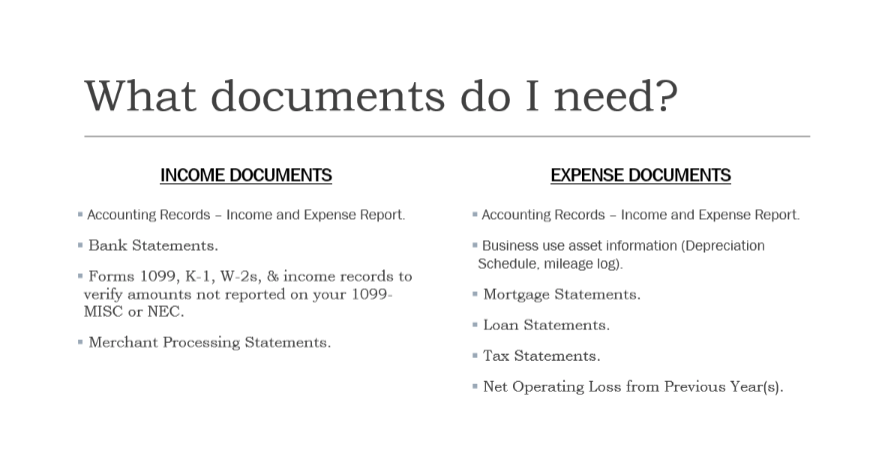 What documents do I need?

INCOME DOCUMENTS

▪ Accounting Records – Income and Expense Report.

▪ Bank Statements.

▪ Forms 1099, K-1, W-2s, & income records to verify amounts not reported on your 1099-MISC or NEC.

▪ Merchant Processing Statements.

EXPENSE DOCUMENTS

▪ Accounting Records – Income and Expense Report.

▪ Business use asset information (Depreciation Schedule, mileage log).

▪ Mortgage Statements.

▪ Loan Statements.

▪ Tax Statements.

▪ Net Operating Loss from Previous Year(s).